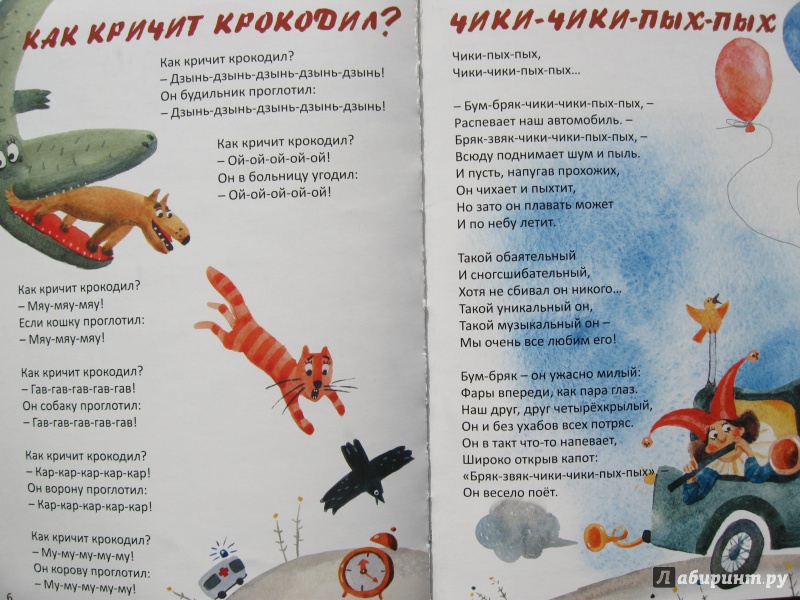 КАК КРИЧИТ КРОКОДИЛ?

Как кричит крокодил?
– Дзынь-дзынь-дзынь-дзынь-дзынь!
Он будильник проглотил:
– Дзынь-дзынь-дзынь-дзынь-дзынь!

Как кричит крокодил?
– Ой-ой-ой-ой-ой!
Он в больницу угодил:
– Ой-ой-ой-ой-ой!

Как кричит крокодил?
– Мяу-мяу-мяу!
Если кошку проглотил:
– Мяу-мяу-мяу!

Как кричит крокодил?
– Гав-гав-гав-гав-гав!
Он собаку проглотил:
– Гав-гав-гав-гав-гав!

Как кричит крокодил?
– Кар-кар-кар-кар-кар!
Он ворону проглотил:
– Кар-кар-кар-кар-кар!

Как кричит крокодил?
– Му-му-му-му-му!
Он корову проглотил:
– Му-му-му-му-му!

6

ЧИКИ-ЧИКИ-ПЫХ-ПЫХ

Чики-пых-пых,
Чики-чики-пых-пых...

– Бум-бряк-чики-чики-пых-пых, –
Распевает наш автомобиль. –
Бряк-звяк-чики-чики-пых-пых, –
Всюду поднимает шум и пыль.
И пусть, напугав прохожих,
Он чихает и пыхтит,
Но зато он плавать может
И по небу летит.

Такой обаятельный
И сногсшибательный,
Хотя не сбивал он никого...
Такой уникальный он,
Такой музыкальный он –
Мы очень все любим его!

Бум-бряк – он ужасно милый:
Фары впереди, как пара глаз.
Наш друг, друг четырёхкрылый,
Он и без ухабов всех потряс.
Он в такт что-то напевает,
Широко открыв капот:
«Бряк-звяк-чики-чики-пых-пых»
Он весело поёт.

Лабиринт.ру